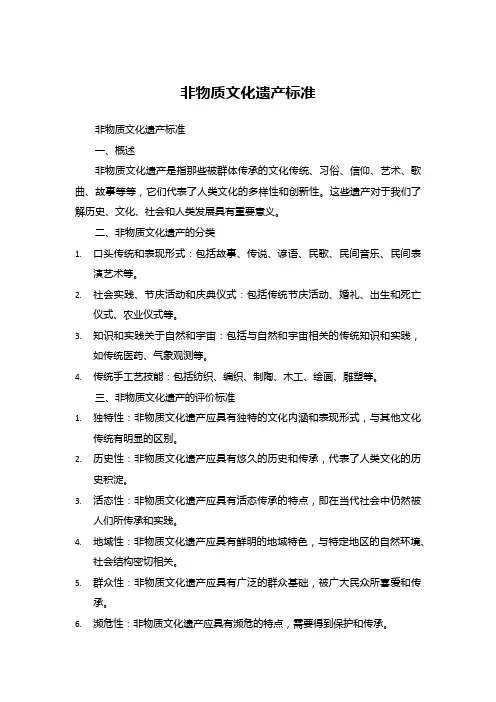 非物质文化遗产标准

非物质文化遗产标准

一、概述

非物质文化遗产是指那些被群体传承的文化传统、习俗、信仰、艺术、歌曲、故事等等，它们代表了人类文化的多样性和创新性。这些遗产对于我们了解历史、文化、社会和人类发展具有重要意义。

二、非物质文化遗产的分类

1. 口头传统和表现形式：包括故事、传说、谚语、民歌、民间音乐、民间表演艺术等。
2. 社会实践、节庆活动和庆典仪式：包括传统节庆活动、婚礼、出生和死亡仪式、农业仪式等。
3. 知识和实践关于自然和宇宙：包括与自然和宇宙相关的传统知识和实践，如传统医药、气象观测等。
4. 传统手工艺技能：包括纺织、编织、制陶、木工、绘画、雕塑等。

三、非物质文化遗产的评价标准

1. 独特性：非物质文化遗产应具有独特的文化内涵和表现形式，与其他文化传统有明显的区别。
2. 历史性：非物质文化遗产应具有悠久的历史和传承，代表了人类文化的历史积淀。
3. 活态性：非物质文化遗产应具有活态传承的特点，即在当代社会中仍然被人们所传承和实践。
4. 地域性：非物质文化遗产应具有鲜明的地域特色，与特定地区的自然环境、社会结构密切相关。
5. 群众性：非物质文化遗产应具有广泛的群众基础，被广大民众所喜爱和传承。
6. 濒危性：非物质文化遗产应具有濒危的特点，需要得到保护和传承。